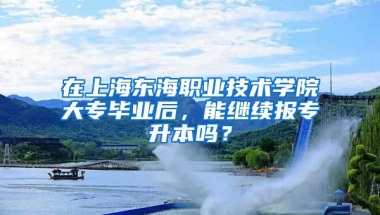 在上海东海职业技术学院大专毕业后，能继续报专升本吗？